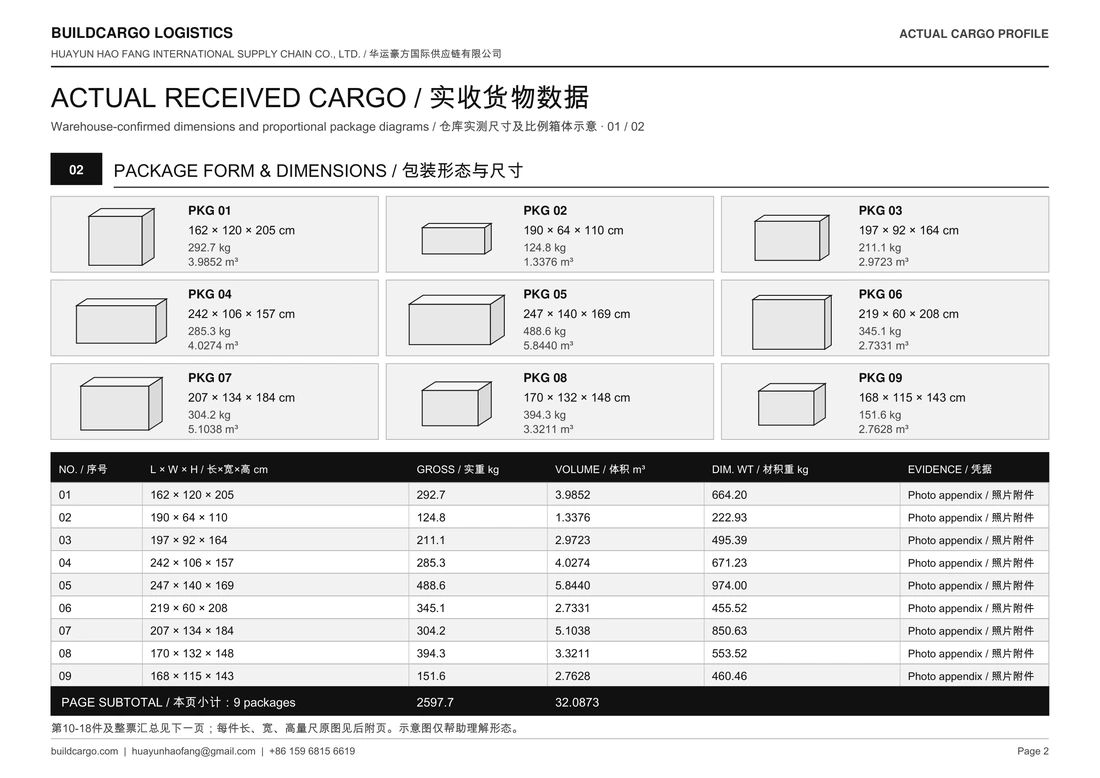 BUILDCARGO LOGISTICS
HUAYUN HAO FANG INTERNATIONAL SUPPLY CHAIN CO., LTD. / 华运豪方国际供应链有限公司

ACTUAL CARGO PROFILE

ACTUAL RECEIVED CARGO / 实收货物数据

Warehouse-confirmed dimensions and proportional package diagrams / 仓库实测尺寸及比例箱体示意 · 01 / 02

02

PACKAGE FORM & DIMENSIONS / 包装形态与尺寸

PKG 01
162 × 120 × 205 cm
292.7 kg
3.9852 m³

PKG 02
190 × 64 × 110 cm
124.8 kg
1.3376 m³

PKG 03
197 × 92 × 164 cm
211.1 kg
2.9723 m³

PKG 04
242 × 106 × 157 cm
285.3 kg
4.0274 m³

PKG 05
247 × 140 × 169 cm
488.6 kg
5.8440 m³

PKG 06
219 × 60 × 208 cm
345.1 kg
2.7331 m³

PKG 07
207 × 134 × 184 cm
304.2 kg
5.1038 m³

PKG 08
170 × 132 × 148 cm
394.3 kg
3.3211 m³

PKG 09
168 × 115 × 143 cm
151.6 kg
2.7628 m³

| NO. / 序号 | L × W × H / 长×宽×高 cm | GROSS / 实重 kg | VOLUME / 体积 m³ | DIM. WT / 材积重 kg | EVIDENCE / 凭据 |
|---|---|---|---|---|---|
| 01 | 162 × 120 × 205 | 292.7 | 3.9852 | 664.20 | Photo appendix / 照片附件 |
| 02 | 190 × 64 × 110 | 124.8 | 1.3376 | 222.93 | Photo appendix / 照片附件 |
| 03 | 197 × 92 × 164 | 211.1 | 2.9723 | 495.39 | Photo appendix / 照片附件 |
| 04 | 242 × 106 × 157 | 285.3 | 4.0274 | 671.23 | Photo appendix / 照片附件 |
| 05 | 247 × 140 × 169 | 488.6 | 5.8440 | 974.00 | Photo appendix / 照片附件 |
| 06 | 219 × 60 × 208 | 345.1 | 2.7331 | 455.52 | Photo appendix / 照片附件 |
| 07 | 207 × 134 × 184 | 304.2 | 5.1038 | 850.63 | Photo appendix / 照片附件 |
| 08 | 170 × 132 × 148 | 394.3 | 3.3211 | 553.52 | Photo appendix / 照片附件 |
| 09 | 168 × 115 × 143 | 151.6 | 2.7628 | 460.46 | Photo appendix / 照片附件 |
| PAGE SUBTOTAL / 本页小计：9 packages | | 2597.7 | 32.0873 | | |

第10-18件及整票汇总见下一页；每件长、宽、高量尺原图见后附页。示意图仅帮助理解形态。

buildcargo.com | huayunhaofang@gmail.com | +86 159 6815 6619

Page 2